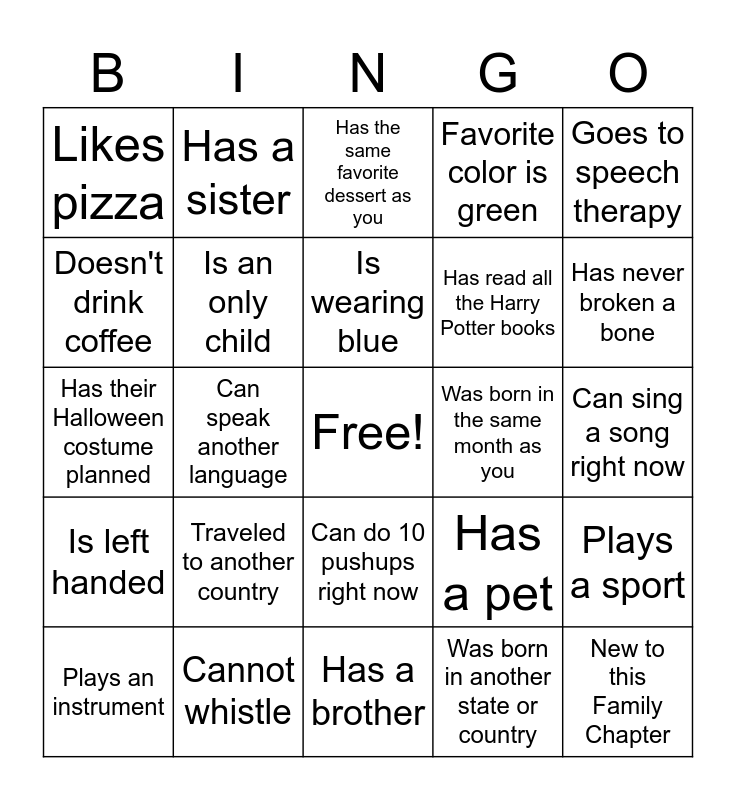 | B | I | N | G | O |
|---|---|---|---|---|
| Likes pizza | Has a sister | Has the same favorite dessert as you | Favorite color is green | Goes to speech therapy |
| Doesn't drink coffee | Is an only child | Is wearing blue | Has read all the Harry Potter books | Has never broken a bone |
| Has their Halloween costume planned | Can speak another language | Free! | Was born in the same month as you | Can sing a song right now |
| Is left handed | Traveled to another country | Can do 10 pushups right now | Has a pet | Plays a sport |
| Plays an instrument | Cannot whistle | Has a brother | Was born in another state or country | New to this Family Chapter |